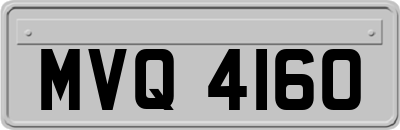 MVQ 4160